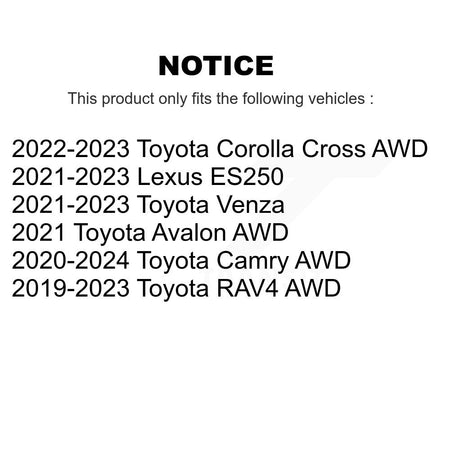 NOTICE

This product only fits the following vehicles :

2022-2023 Toyota Corolla Cross AWD
2021-2023 Lexus ES250
2021-2023 Toyota Venza
2021 Toyota Avalon AWD
2020-2024 Toyota Camry AWD
2019-2023 Toyota RAV4 AWD